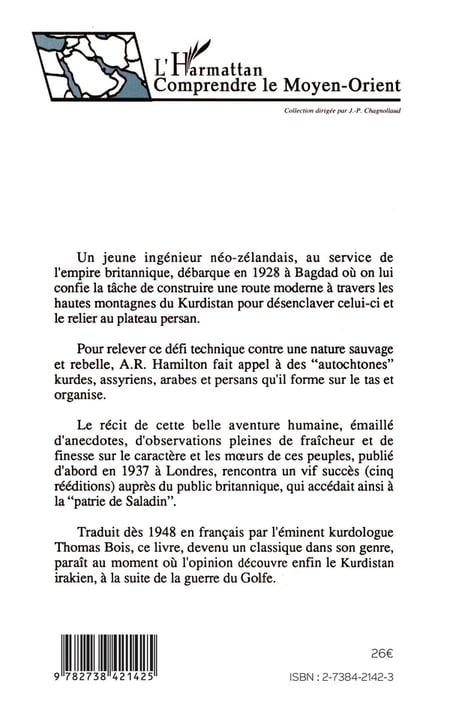 L'Harmattan
Comprendre le Moyen-Orient

Collection dirigée par J.-P. Chagnollaud

Un jeune ingénieur néo-zélandais, au service de l'empire britannique, débarque en 1928 à Bagdad où on lui confie la tâche de construire une route moderne à travers les hautes montagnes du Kurdistan pour désenclaver celui-ci et le relier au plateau persan.

Pour relever ce défi technique contre une nature sauvage et rebelle, A.R. Hamilton fait appel à des "autochtones" kurdes, assyriens, arabes et persans qu'il forme sur le tas et organise.

Le récit de cette belle aventure humaine, émaillé d'anecdotes, d'observations pleines de fraîcheur et de finesse sur le caractère et les mœurs de ces peuples, publié d'abord en 1937 à Londres, rencontra un vif succès (cinq rééditions) auprès du public britannique, qui accédait ainsi à la "patrie de Saladin".

Traduit dès 1948 en français par l'éminent kurdologue Thomas Bois, ce livre, devenu un classique dans son genre, paraît au moment où l'opinion découvre enfin le Kurdistan irakien, à la suite de la guerre du Golfe.

9 782738 421425

26€

ISBN : 2-7384-2142-3